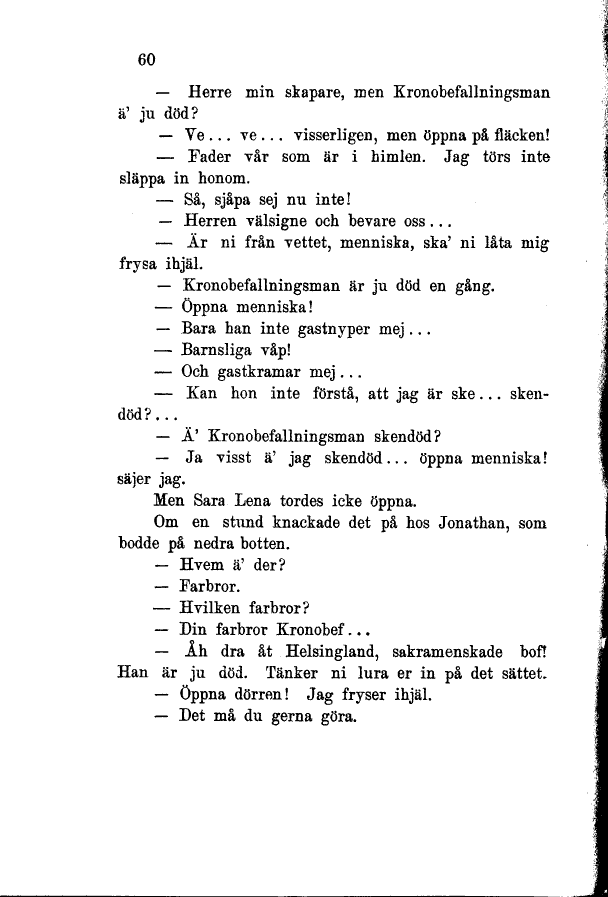 60

— Herre min skapare, men Kronobefallningsman ä' ju död?

— Ve... ve... visserligen, men öppna på fläcken!

— Fader vår som är i himlen. Jag törs inte släppa in honom.

— Så, sjåpa sej nu inte!

— Herren välsigne och bevare oss...

— Är ni från vettet, menniska, ska' ni låta mig frysa ihjäl.

— Kronobefallningsman är ju död en gång.

— Öppna menniska!

— Bara han inte gastnyper mej...

— Barnsliga våp!

— Och gastkramar mej...

— Kan hon inte förstå, att jag är ske... skendöd?...

— Ä' Kronobefallningsman skendöd?

— Ja visst ä' jag skendöd... öppna menniska! säjer jag.

Men Sara Lena tordes icke öppna.

Om en stund knackade det på hos Jonathan, som bodde på nedra botten.

— Hvem ä' der?

— Farbror.

— Hvilken farbror?

— Din farbror Kronobef...

— Åh dra åt Helsingland, sakramenskade bof! Han är ju död. Tänker ni lura er in på det sättet.

— Öppna dörren! Jag fryser ihjäl.

— Det må du gerna göra.